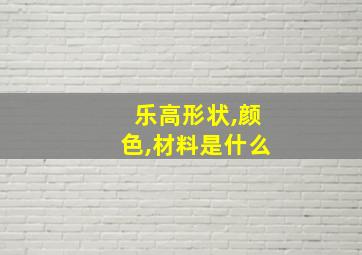 乐高形状,颜色,材料是什么